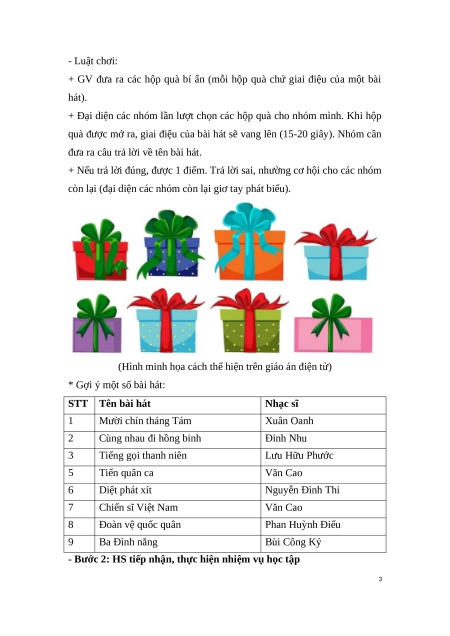 - Luật chơi:
+ GV đưa ra các hộp quà bí ẩn (mỗi hộp quà chứ giai điệu của một bài hát).
+ Đại diện các nhóm lần lượt chọn các hộp quà cho nhóm mình. Khi hộp quà được mở ra, giai điệu của bài hát sẽ vang lên (15-20 giây). Nhóm cần đưa ra câu trả lời về tên bài hát.
+ Nếu trả lời đúng, được 1 điểm. Trả lời sai, nhường cơ hội cho các nhóm còn lại (đại diện các nhóm còn lại giơ tay phát biểu).

(Hình minh họa cách thể hiện trên giáo án điện tử)
* Gợi ý một số bài hát:

| STT | Tên bài hát | Nhạc sĩ |
|---|---|---|
| 1 | Mười chín tháng Tám | Xuân Oanh |
| 2 | Cùng nhau đi hồng binh | Đinh Nhu |
| 3 | Tiếng gọi thanh niên | Lưu Hữu Phước |
| 5 | Tiến quân ca | Văn Cao |
| 6 | Diệt phát xít | Nguyễn Đình Thi |
| 7 | Chiến sĩ Việt Nam | Văn Cao |
| 8 | Đoàn vệ quốc quân | Phan Huỳnh Điểu |
| 9 | Ba Đình nắng | Bùi Công Kỳ |

- Bước 2: HS tiếp nhận, thực hiện nhiệm vụ học tập

3